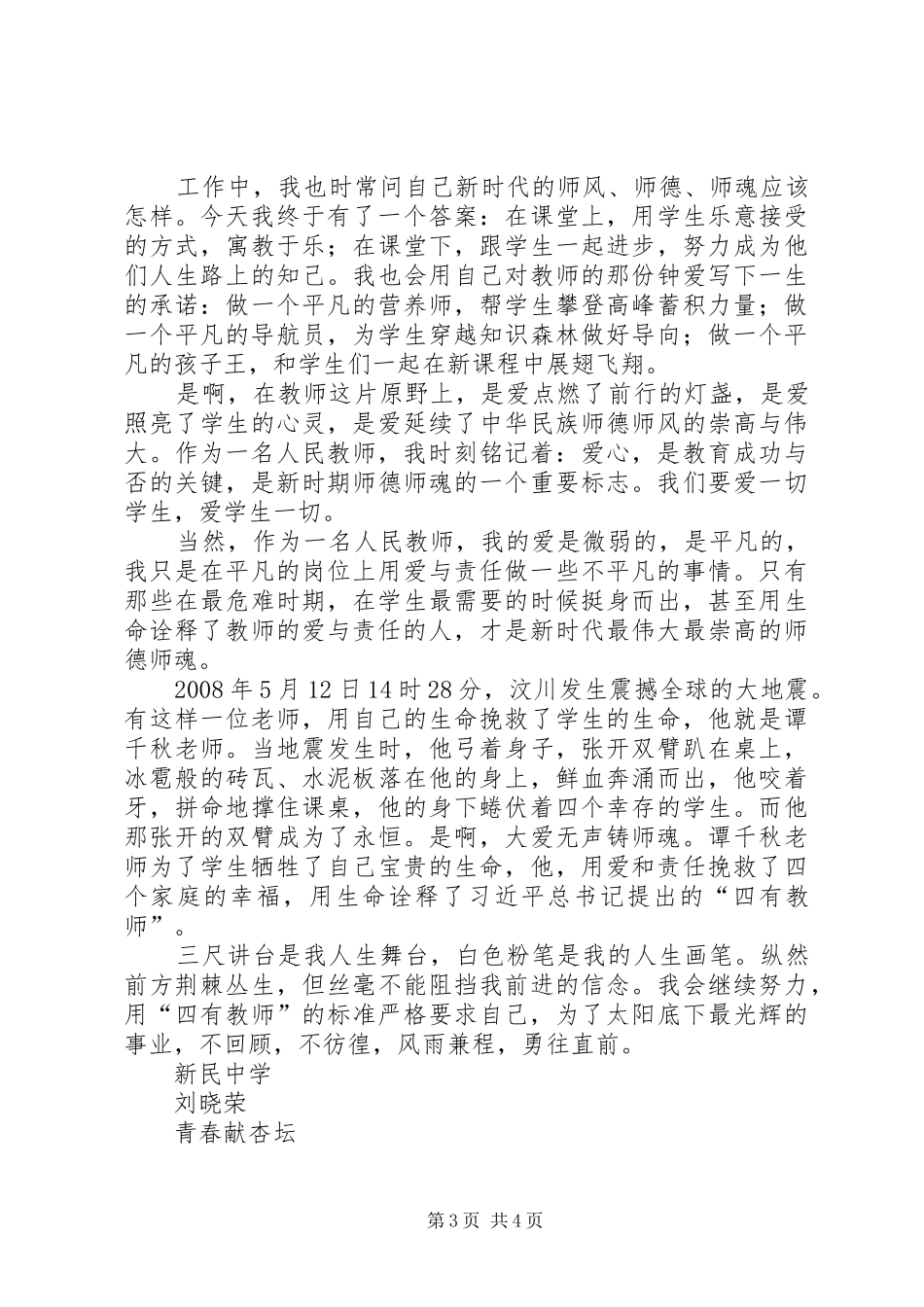 工作中，我也时常问自己新时代的师风、师德、师魂应该怎样。今天我终于有了一个答案：在课堂上，用学生乐意接受的方式，寓教于乐；在课堂下，跟学生一起进步，努力成为他们人生路上的知己。我也会用自己对教师的那份钟爱写下一生的承诺：做一个平凡的营养师，帮学生攀登高峰蓄积力量；做一个平凡的导航员，为学生穿越知识森林做好导向；做一个平凡的孩子王，和学生们一起在新课程中展翅飞翔。

是啊，在教师这片原野上，是爱点燃了前行的灯盏，是爱照亮了学生的心灵，是爱延续了中华民族师德师风的崇高与伟大。作为一名人民教师，我时刻铭记着：爱心，是教育成功与否的关键，是新时期师德师魂的一个重要标志。我们要爱一切学生，爱学生一切。

当然，作为一名人民教师，我的爱是微弱的，是平凡的，我只是在平凡的岗位上用爱与责任做一些不平凡的事情。只有那些在最危难时期，在学生最需要的时候挺身而出，甚至用生命诠释了教师的爱与责任的人，才是新时代最伟大最崇高的师德师魂。

2008年5月12日14时28分，汶川发生震撼全球的大地震。有这样一位老师，用自己的生命挽救了学生的生命，他就是谭千秋老师。当地震发生时，他弓着身子，张开双臂趴在桌上，冰雹般的砖瓦、水泥板落在他的身上，鲜血奔涌而出，他咬着牙，拼命地撑住课桌，他的身下蜷伏着四个幸存的学生。而他那张开的双臂成为了永恒。是啊，大爱无声铸师魂。谭千秋老师为了学生牺牲了自己宝贵的生命，他，用爱和责任挽救了四个家庭的幸福，用生命诠释了习近平总书记提出的“四有教师”。

三尺讲台是我人生舞台，白色粉笔是我的人生画笔。纵然前方荆棘丛生，但丝毫不能阻挡我前进的信念。我会继续努力，用“四有教师”的标准严格要求自己，为了太阳底下最光辉的事业，不回顾，不彷徨，风雨兼程，勇往直前。

新民中学
刘晓荣
青春献杏坛

第3页 共4页